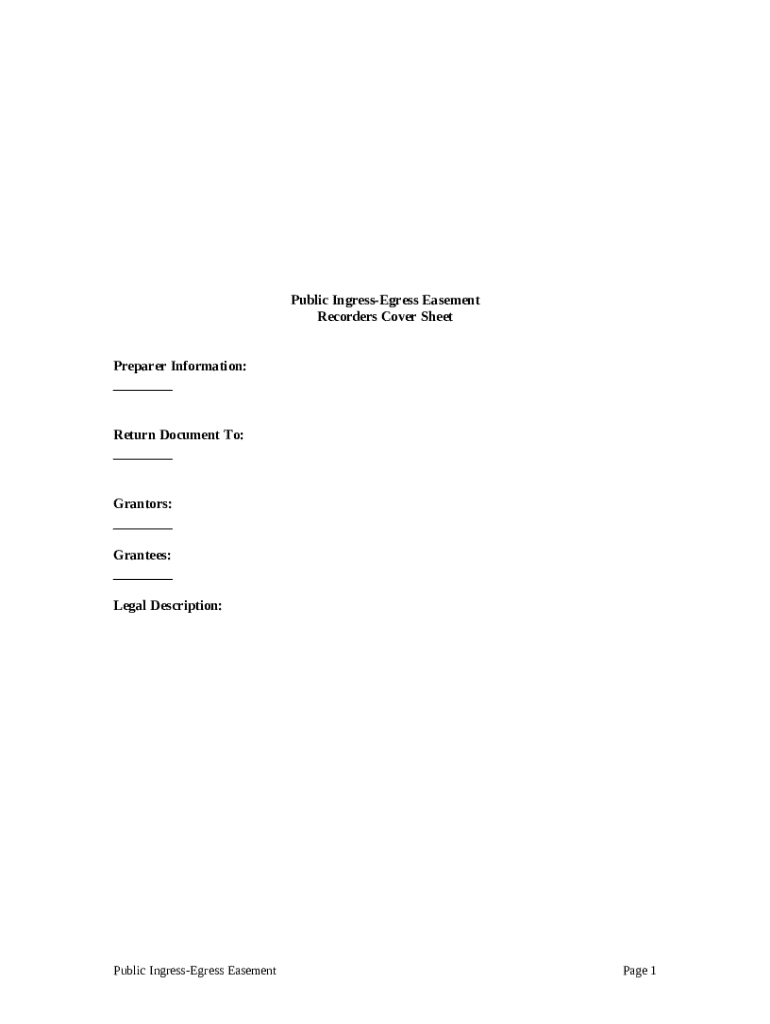 Public Ingress-Egress Easement
Recorders Cover Sheet

Preparer Information:
____

Return Document To:
____

Grantors:
____

Grantees:
____

Legal Description:

Public Ingress-Egress Easement

Page 1